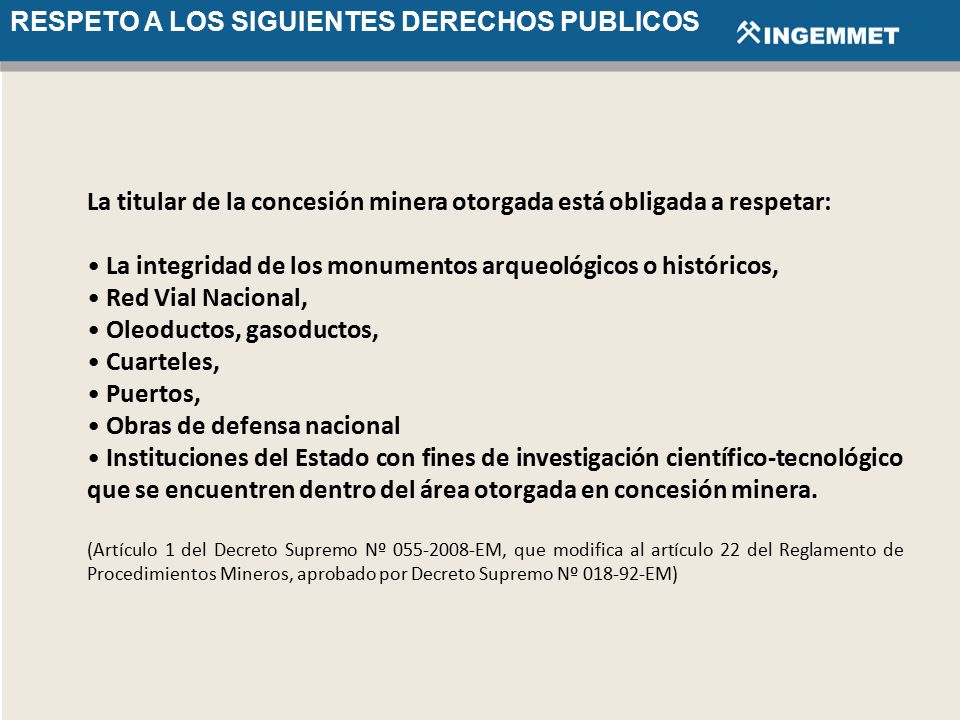 RESPETO A LOS SIGUIENTES DERECHOS PUBLICOS

INGEMMET

La titular de la concesión minera otorgada está obligada a respetar:

• La integridad de los monumentos arqueológicos o históricos,
• Red Vial Nacional,
• Oleoductos, gasoductos,
• Cuarteles,
• Puertos,
• Obras de defensa nacional
• Instituciones del Estado con fines de investigación científico-tecnológico que se encuentren dentro del área otorgada en concesión minera.

(Artículo 1 del Decreto Supremo Nº 055-2008-EM, que modifica al artículo 22 del Reglamento de Procedimientos Mineros, aprobado por Decreto Supremo Nº 018-92-EM)